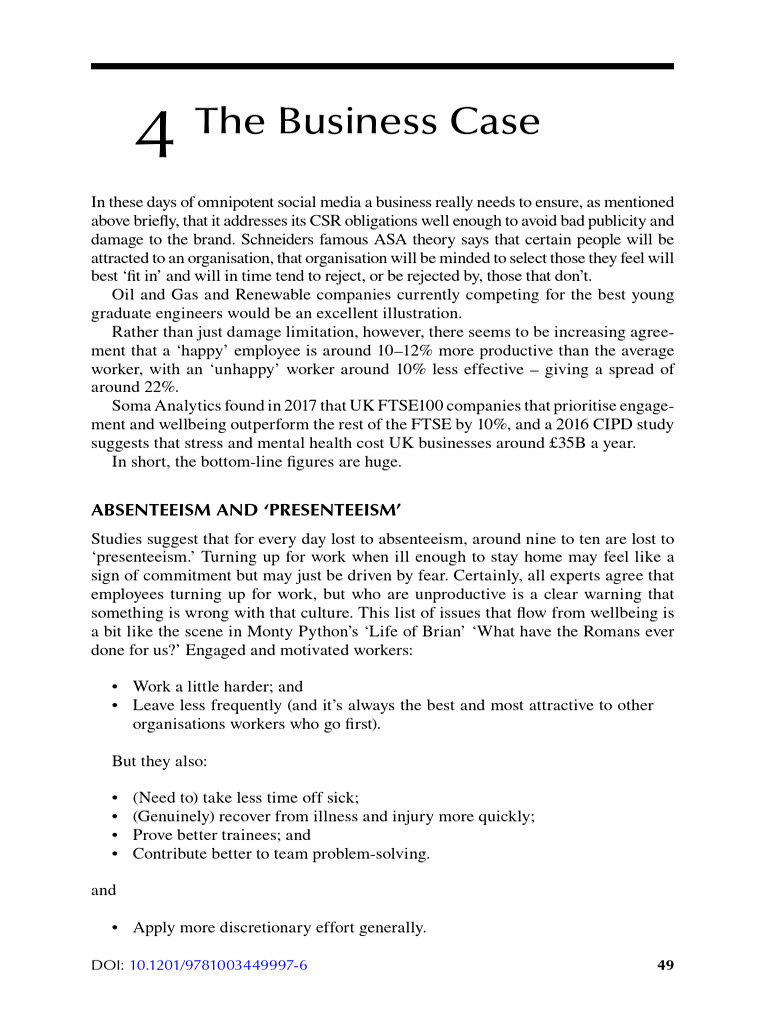 4 The Business Case

In these days of omnipotent social media a business really needs to ensure, as mentioned above briefly, that it addresses its CSR obligations well enough to avoid bad publicity and damage to the brand. Schneiders famous ASA theory says that certain people will be attracted to an organisation, that organisation will be minded to select those they feel will best ‘fit in’ and will in time tend to reject, or be rejected by, those that don’t.

Oil and Gas and Renewable companies currently competing for the best young graduate engineers would be an excellent illustration.

Rather than just damage limitation, however, there seems to be increasing agreement that a ‘happy’ employee is around 10–12% more productive than the average worker, with an ‘unhappy’ worker around 10% less effective – giving a spread of around 22%.

Soma Analytics found in 2017 that UK FTSE100 companies that prioritise engagement and wellbeing outperform the rest of the FTSE by 10%, and a 2016 CIPD study suggests that stress and mental health cost UK businesses around £35B a year.

In short, the bottom-line figures are huge.

ABSENTEEISM AND ‘PRESENTEEISM’

Studies suggest that for every day lost to absenteeism, around nine to ten are lost to ‘presenteeism.’ Turning up for work when ill enough to stay home may feel like a sign of commitment but may just be driven by fear. Certainly, all experts agree that employees turning up for work, but who are unproductive is a clear warning that something is wrong with that culture. This list of issues that flow from wellbeing is a bit like the scene in Monty Python’s ‘Life of Brian’ ‘What have the Romans ever done for us?’ Engaged and motivated workers:

• Work a little harder; and
• Leave less frequently (and it’s always the best and most attractive to other organisations workers who go first).

But they also:

• (Need to) take less time off sick;
• (Genuinely) recover from illness and injury more quickly;
• Prove better trainees; and
• Contribute better to team problem-solving.

and

• Apply more discretionary effort generally.

DOI: 10.1201/9781003449997-6 49